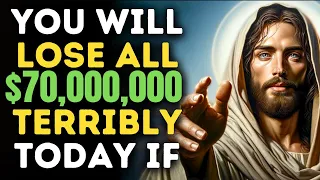 YOU WILL
LOSE ALL
$70,000,000
TERRIBLY
TODAY IF